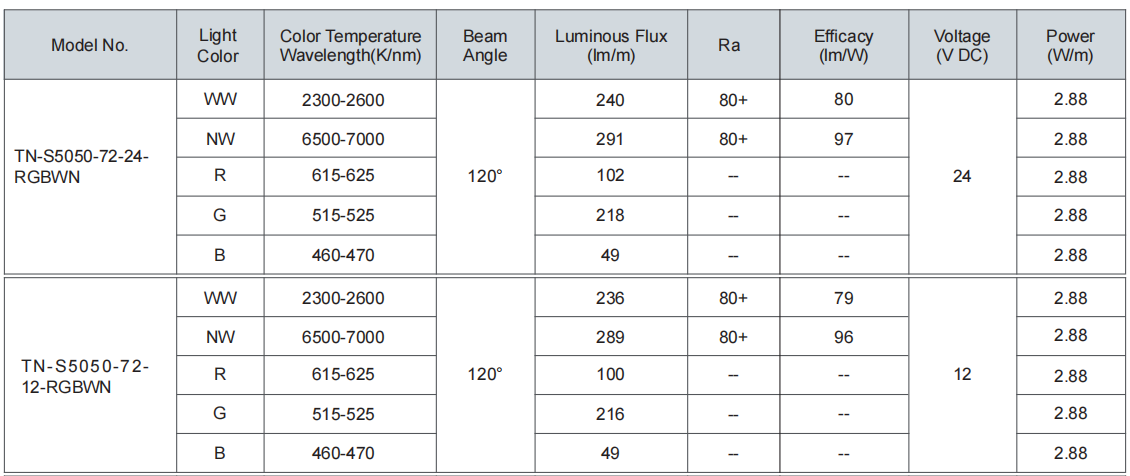 | Model No. | Light Color | Color Temperature Wavelength(K/nm) | Beam Angle | Luminous Flux (lm/m) | Ra | Efficacy (lm/W) | Voltage (V DC) | Power (W/m) |
|---|---|---|---|---|---|---|---|---|
| TN-S5050-72-24-RGBWN | WW | 2300-2600 | 120° | 240 | 80+ | 80 | 24 | 2.88 |
| | NW | 6500-7000 | | 291 | 80+ | 97 | | 2.88 |
| | R | 615-625 | | 102 | -- | -- | | 2.88 |
| | G | 515-525 | | 218 | -- | -- | | 2.88 |
| | B | 460-470 | | 49 | -- | -- | | 2.88 |
| TN-S5050-72-12-RGBWN | WW | 2300-2600 | 120° | 236 | 80+ | 79 | 12 | 2.88 |
| | NW | 6500-7000 | | 289 | 80+ | 96 | | 2.88 |
| | R | 615-625 | | 100 | -- | -- | | 2.88 |
| | G | 515-525 | | 216 | -- | -- | | 2.88 |
| | B | 460-470 | | 49 | -- | -- | | 2.88 |